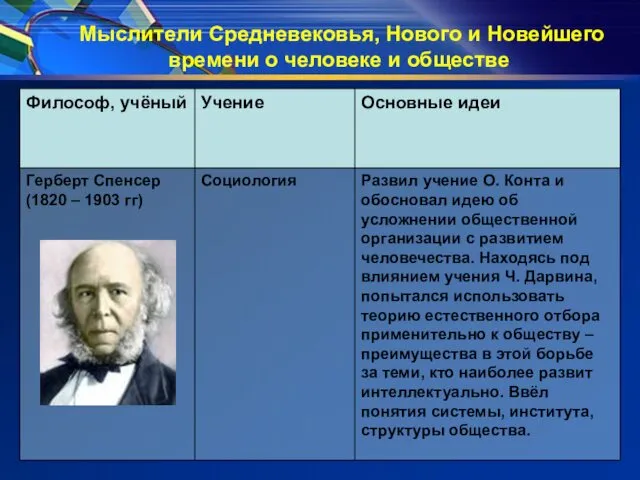 Мыслители Средневековья, Нового и Новейшего времени о человеке и обществе

| Философ, учёный | Учение | Основные идеи |
|---|---|---|
| Герберт Спенсер (1820 – 1903 гг) | Социология | Развил учение О. Конта и обосновал идею об усложнении общественной организации с развитием человечества. Находясь под влиянием учения Ч. Дарвина, попытался использовать теорию естественного отбора применительно к обществу – преимущества в этой борьбе за теми, кто наиболее развит интеллектуально. Ввёл понятия системы, института, структуры общества. |